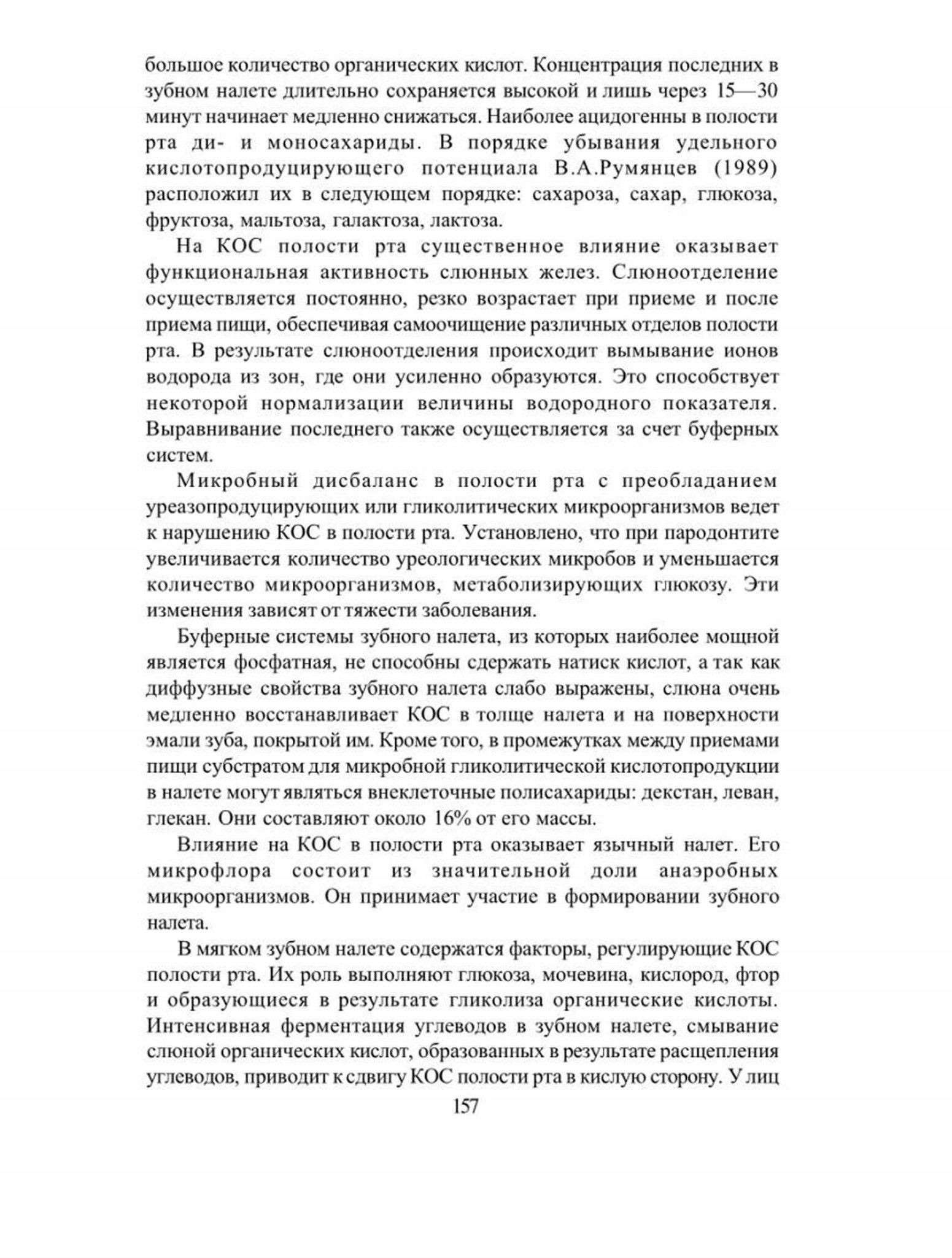 большое количество органических кислот. Концентрация последних в зубном налете длительно сохраняется высокой и лишь через 15—30 минут начинает медленно снижаться. Наиболее ацидогенны в полости рта ди- и моносахариды. В порядке убывания удельного кислотопродуцирующего потенциала В.А.Румянцев (1989) расположил их в следующем порядке: сахароза, сахар, глюкоза, фруктоза, мальтоза, галактоза, лактоза.

На КОС полости рта существенное влияние оказывает функциональная активность слюнных желез. Слюноотделение осуществляется постоянно, резко возрастает при приеме и после приема пищи, обеспечивая самоочищение различных отделов полости рта. В результате слюноотделения происходит вымывание ионов водорода из зон, где они усиленно образуются. Это способствует некоторой нормализации величины водородного показателя. Выравнивание последнего также осуществляется за счет буферных систем.

Микробный дисбаланс в полости рта с преобладанием уреазопродуцирующих или гликолитических микроорганизмов ведет к нарушению КОС в полости рта. Установлено, что при пародонтите увеличивается количество уреологических микробов и уменьшается количество микроорганизмов, метаболизирующих глюкозу. Эти изменения зависят от тяжести заболевания.

Буферные системы зубного налета, из которых наиболее мощной является фосфатная, не способны сдержать натиск кислот, а так как диффузные свойства зубного налета слабо выражены, слюна очень медленно восстанавливает КОС в толще налета и на поверхности эмали зуба, покрытой им. Кроме того, в промежутках между приемами пищи субстратом для микробной гликолитической кислотопродукции в налете могут являться внеклеточные полисахариды: декстан, леван, глекан. Они составляют около 16% от его массы.

Влияние на КОС в полости рта оказывает язычный налет. Его микрофлора состоит из значительной доли анаэробных микроорганизмов. Он принимает участие в формировании зубного налета.

В мягком зубном налете содержатся факторы, регулирующие КОС полости рта. Их роль выполняют глюкоза, мочевина, кислород, фтор и образующиеся в результате гликолиза органические кислоты. Интенсивная ферментация углеводов в зубном налете, смывание слюной органических кислот, образованных в результате расщепления углеводов, приводит к сдвигу КОС полости рта в кислую сторону. У лиц

157